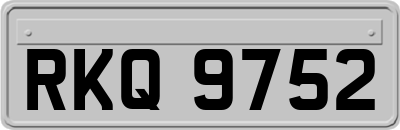 RKQ 9752